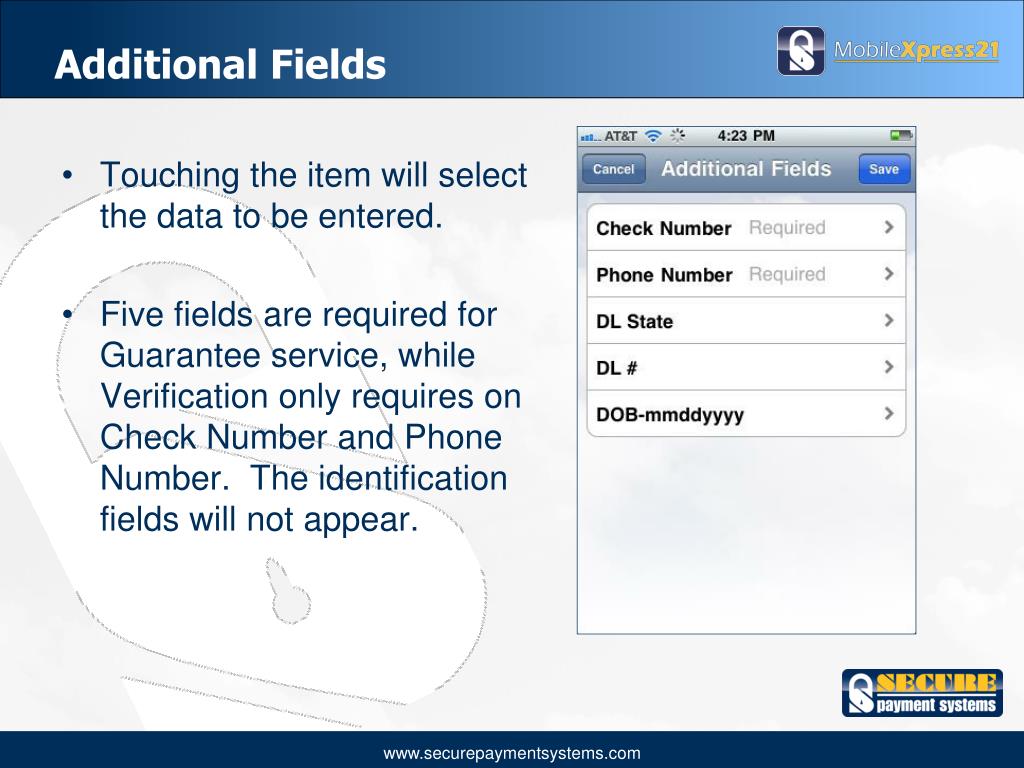 Additional Fields

MobileXpress21

• Touching the item will select the data to be entered.

• Five fields are required for Guarantee service, while Verification only requires on Check Number and Phone Number. The identification fields will not appear.

AT&T 4:23 PM

Cancel Additional Fields Save

Check Number Required

Phone Number Required

DL State

DL #

DOB-mmddyyyy

SECURE payment systems

www.securepaymentsystems.com